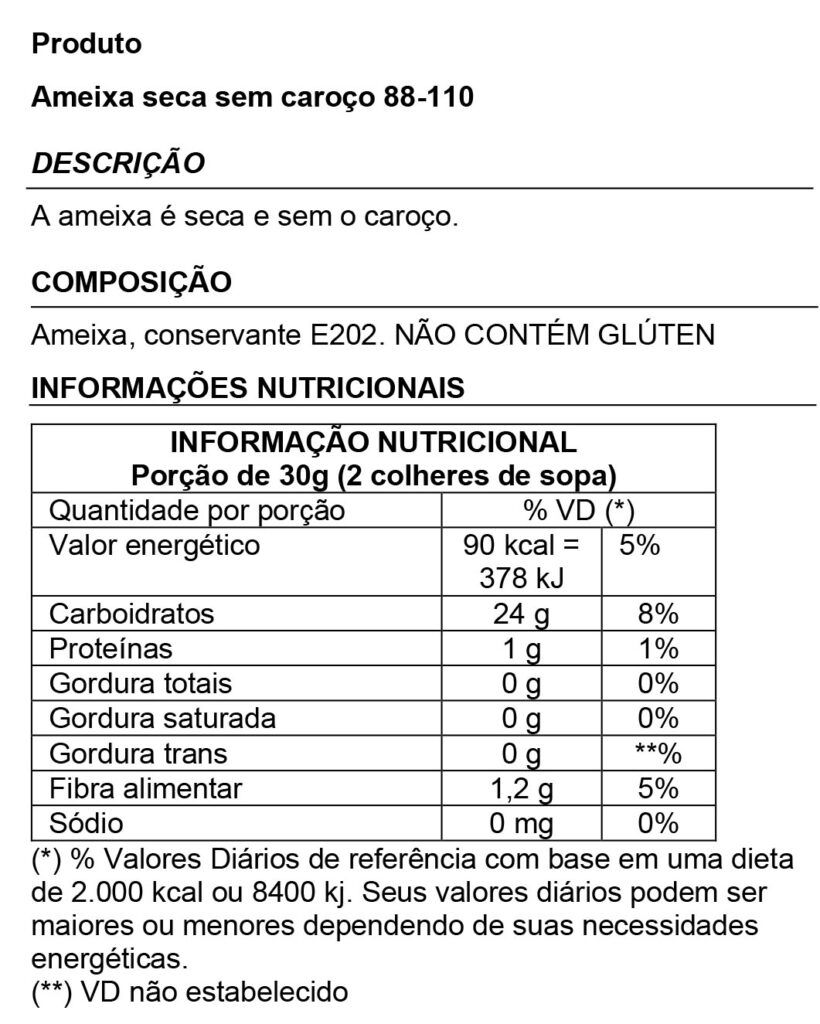 Produto

Ameixa seca sem caroço 88-110

DESCRIÇÃO

A ameixa é seca e sem o caroço.

COMPOSIÇÃO

Ameixa, conservante E202. NÃO CONTÉM GLÚTEN

INFORMAÇÕES NUTRICIONAIS

| INFORMAÇÃO NUTRICIONAL Porção de 30g (2 colheres de sopa) | | |
|---|---|---|
| Quantidade por porção | % VD (*) | |
| Valor energético | 90 kcal = 378 kJ | 5% |
| Carboidratos | 24 g | 8% |
| Proteínas | 1 g | 1% |
| Gordura totais | 0 g | 0% |
| Gordura saturada | 0 g | 0% |
| Gordura trans | 0 g | **% |
| Fibra alimentar | 1,2 g | 5% |
| Sódio | 0 mg | 0% |

(*) % Valores Diários de referência com base em uma dieta de 2.000 kcal ou 8400 kj. Seus valores diários podem ser maiores ou menores dependendo de suas necessidades energéticas.
(**) VD não estabelecido